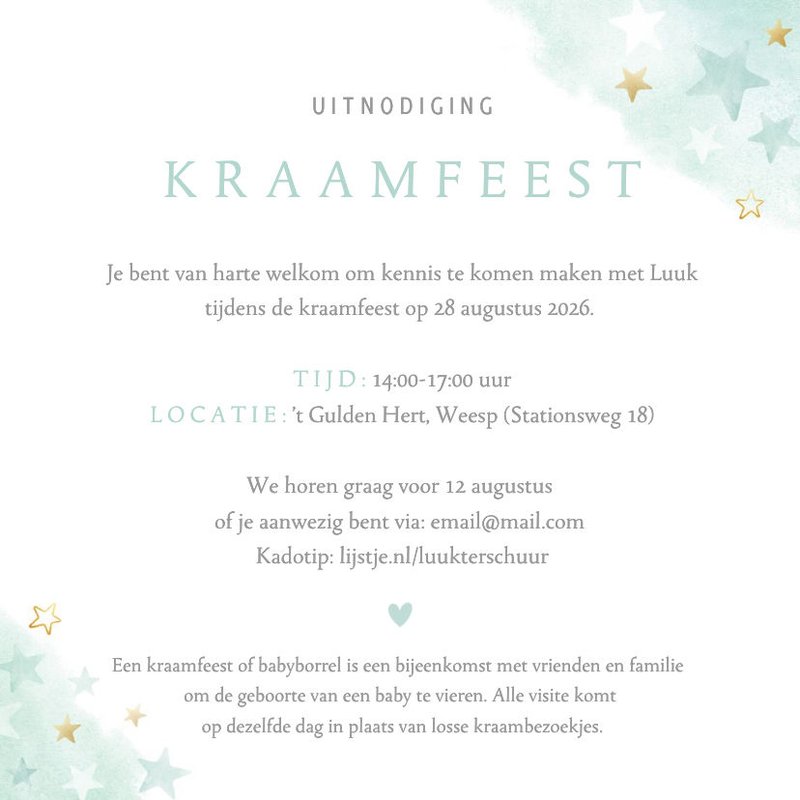 UITNODIGING

KRAAMFEEST

Je bent van harte welkom om kennis te komen maken met Luuk tijdens de kraamfeest op 28 augustus 2026.

TIJD: 14:00-17:00 uur
LOCATIE: 't Gulden Hert, Weesp (Stationsweg 18)

We horen graag voor 12 augustus
of je aanwezig bent via: email@mail.com
Kadotip: lijstje.nl/luukterschuur

Een kraamfeest of babyborrel is een bijeenkomst met vrienden en familie om de geboorte van een baby te vieren. Alle visite komt op dezelfde dag in plaats van losse kraambezoekjes.